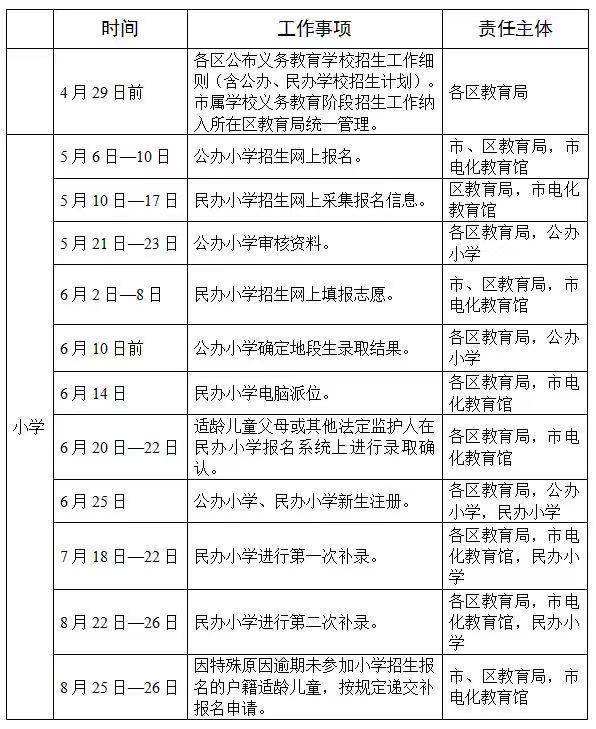 |  | 时间 | 工作事项 | 责任主体 |
|---|---|---|---|
|  | 4月29日前 | 各区公布义务教育学校招生工作细则（含公办、民办学校招生计划）。市属学校义务教育阶段招生工作纳入所在区教育局统一管理。 | 各区教育局 |
| 小学 | 5月6日—10日 | 公办小学招生网上报名。 | 市、区教育局，市电化教育馆 |
| 小学 | 5月10日—17日 | 民办小学招生网上采集报名信息。 | 区教育局，市电化教育馆 |
| 小学 | 5月21日—23日 | 公办小学审核资料。 | 各区教育局，公办小学 |
| 小学 | 6月2日—8日 | 民办小学招生网上填报志愿。 | 市、区教育局，市电化教育馆 |
| 小学 | 6月10日前 | 公办小学确定地段生录取结果。 | 各区教育局，公办小学 |
| 小学 | 6月14日 | 民办小学电脑派位。 | 各区教育局，市电化教育馆 |
| 小学 | 6月20日—22日 | 适龄儿童父母或其他法定监护人在民办小学报名系统上进行录取确认。 | 各区教育局，市电化教育馆 |
| 小学 | 6月25日 | 公办小学、民办小学新生注册。 | 各区教育局，公办小学，民办小学 |
| 小学 | 7月18日—22日 | 民办小学进行第一次补录。 | 各区教育局，市电化教育馆，民办小学 |
| 小学 | 8月22日—26日 | 民办小学进行第二次补录。 | 各区教育局，市电化教育馆，民办小学 |
| 小学 | 8月25日—26日 | 因特殊原因逾期未参加小学招生报名的户籍适龄儿童，按规定递交补报名申请。 | 市、区教育局，市电化教育馆 |